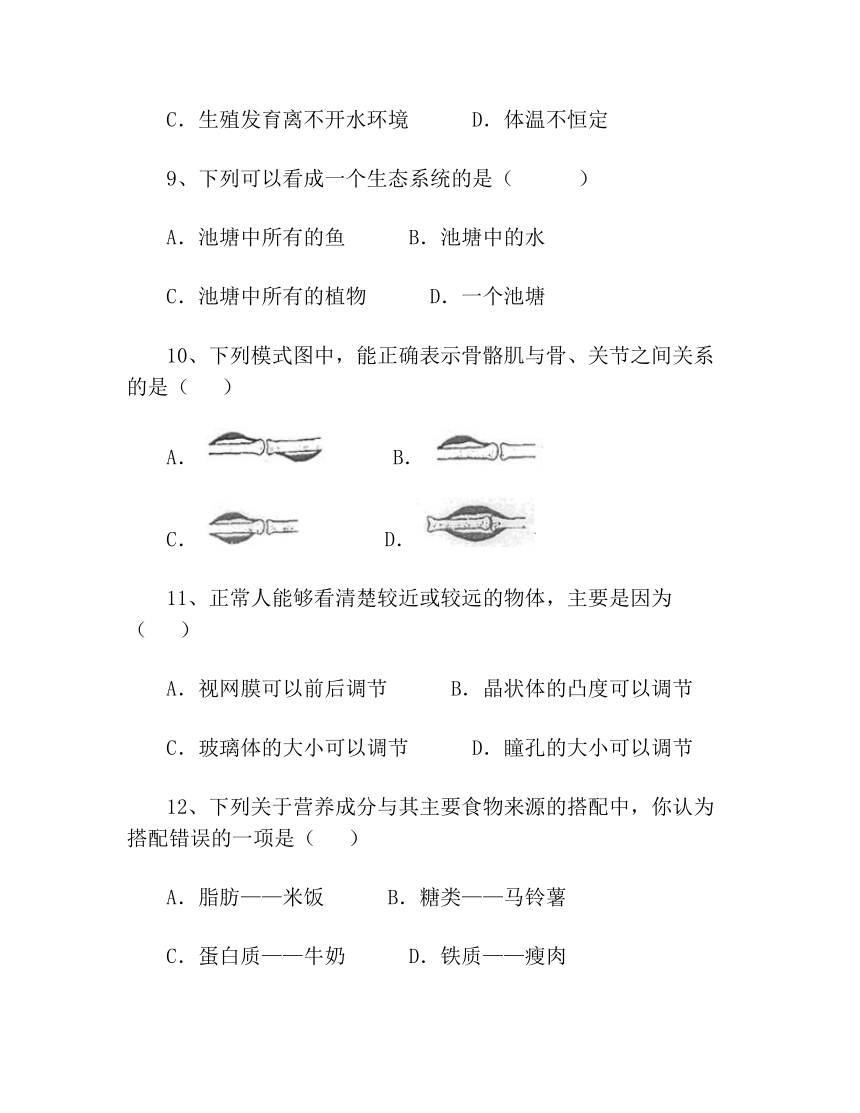 C．生殖发育离不开水环境　　　D．体温不恒定

9、下列可以看成一个生态系统的是（　　　）

A．池塘中所有的鱼　　　B．池塘中的水

C．池塘中所有的植物　　　D．一个池塘

10、下列模式图中，能正确表示骨骼肌与骨、关节之间关系的是（　　）

A．　　　B．

C．　　　D．

11、正常人能够看清楚较近或较远的物体，主要是因为（　　）

A．视网膜可以前后调节　　　B．晶状体的凸度可以调节

C．玻璃体的大小可以调节　　　D．瞳孔的大小可以调节

12、下列关于营养成分与其主要食物来源的搭配中，你认为搭配错误的一项是（　　）

A．脂肪——米饭　　　B．糖类——马铃薯

C．蛋白质——牛奶　　　D．铁质——瘦肉